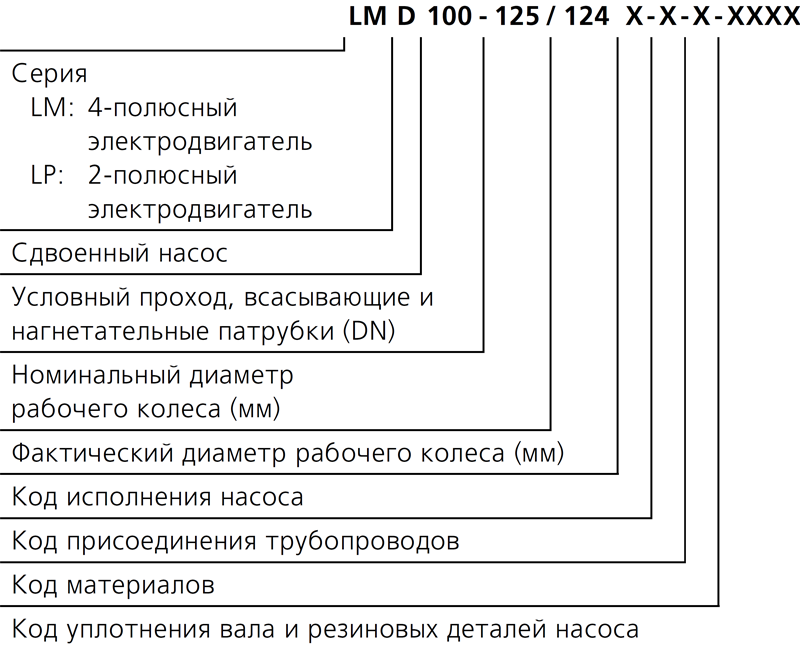 LM D 100 - 125 / 124 X-X-X-XXXX

Серия
LM: 4-полюсный электродвигатель
LP: 2-полюсный электродвигатель

Сдвоенный насос

Условный проход, всасывающие и нагнетательные патрубки (DN)

Номинальный диаметр рабочего колеса (мм)

Фактический диаметр рабочего колеса (мм)

Код исполнения насоса

Код присоединения трубопроводов

Код материалов

Код уплотнения вала и резиновых деталей насоса